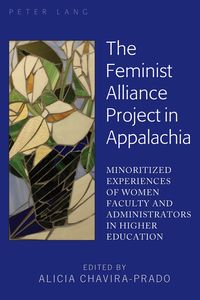 PETER LANG

The Feminist Alliance Project in Appalachia

MINORITIZED EXPERIENCES OF WOMEN FACULTY AND ADMINISTRATORS IN HIGHER EDUCATION

EDITED BY
ALICIA CHAVIRA-PRADO